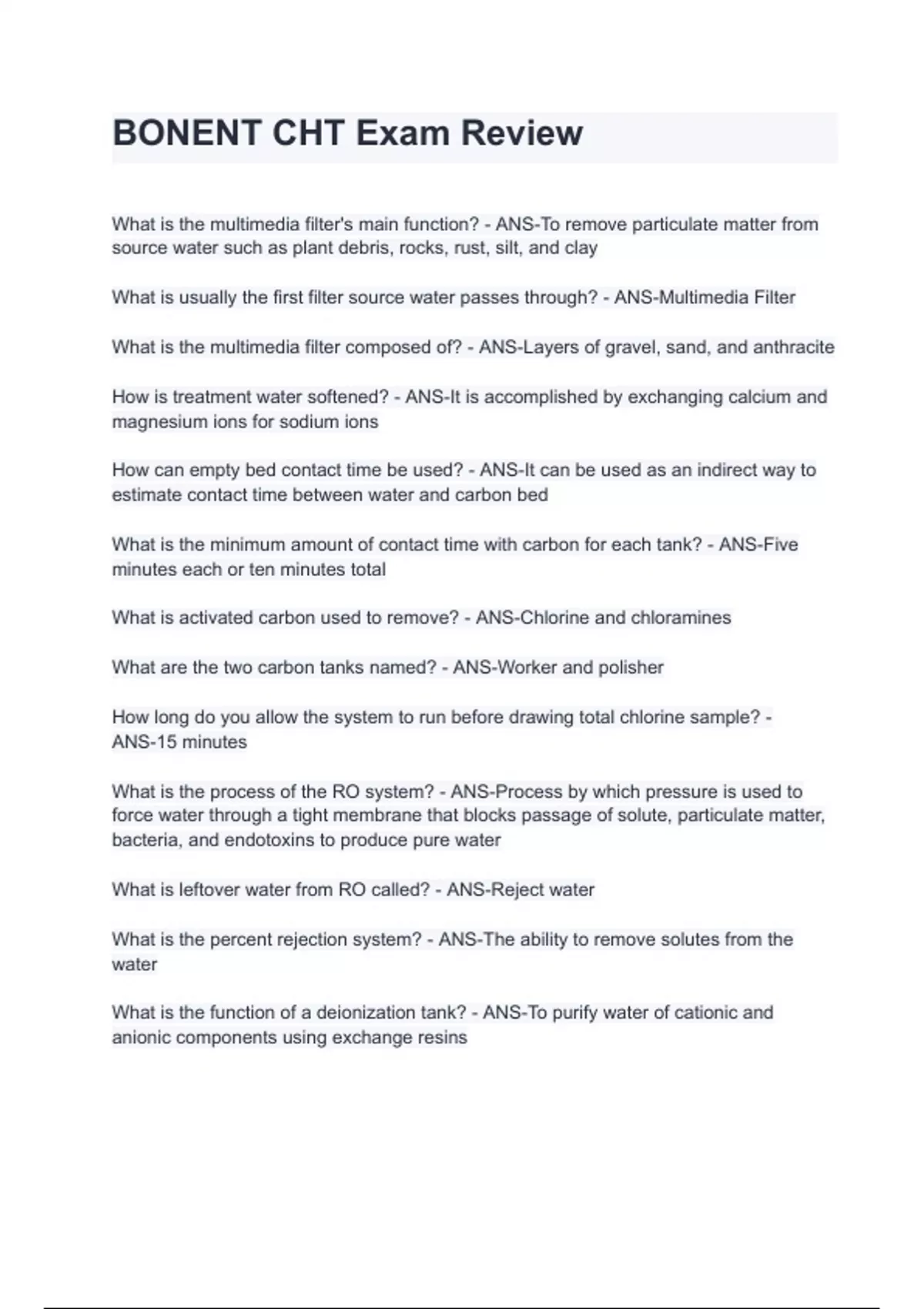 BONENT CHT Exam Review

What is the multimedia filter's main function? - ANS-To remove particulate matter from source water such as plant debris, rocks, rust, silt, and clay

What is usually the first filter source water passes through? - ANS-Multimedia Filter

What is the multimedia filter composed of? - ANS-Layers of gravel, sand, and anthracite

How is treatment water softened? - ANS-It is accomplished by exchanging calcium and magnesium ions for sodium ions

How can empty bed contact time be used? - ANS-It can be used as an indirect way to estimate contact time between water and carbon bed

What is the minimum amount of contact time with carbon for each tank? - ANS-Five minutes each or ten minutes total

What is activated carbon used to remove? - ANS-Chlorine and chloramines

What are the two carbon tanks named? - ANS-Worker and polisher

How long do you allow the system to run before drawing total chlorine sample? - ANS-15 minutes

What is the process of the RO system? - ANS-Process by which pressure is used to force water through a tight membrane that blocks passage of solute, particulate matter, bacteria, and endotoxins to produce pure water

What is leftover water from RO called? - ANS-Reject water

What is the percent rejection system? - ANS-The ability to remove solutes from the water

What is the function of a deionization tank? - ANS-To purify water of cationic and anionic components using exchange resins